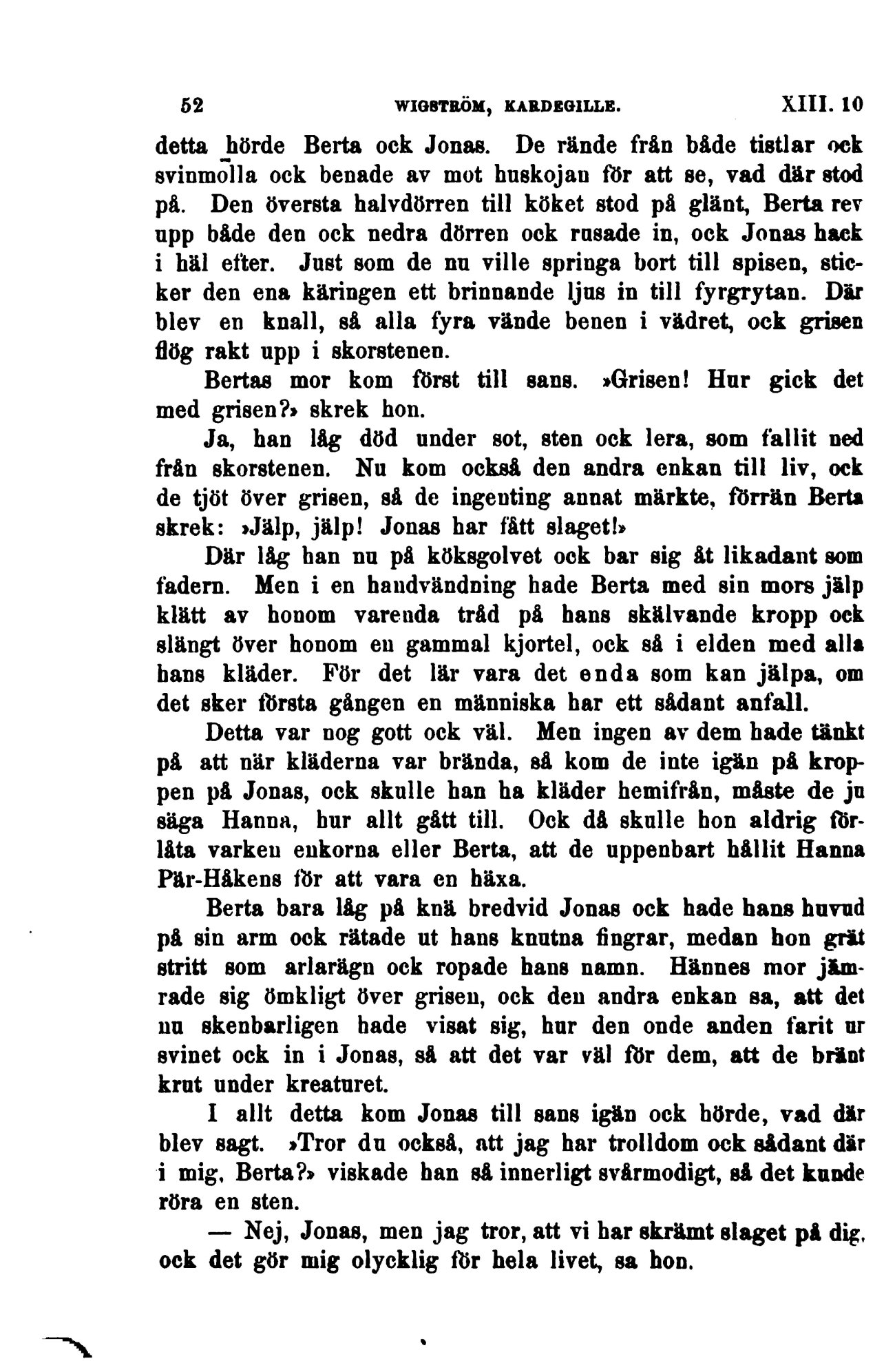 52 WIGSTRÖM, KARDEGILLE. XIII. 10

detta hörde Berta ock Jonas. De rände från både tistlar ock svinmolla ock benade av mot huskojan för att se, vad där stod på. Den översta halvdörren till köket stod på glänt, Berta rev upp både den ock nedra dörren ock rusade in, ock Jonas hack i häl efter. Just som de nu ville springa bort till spisen, sticker den ena käringen ett brinnande ljus in till fyrgrytan. Där blev en knall, så alla fyra vände benen i vädret, ock grisen flög rakt upp i skorstenen.

Bertas mor kom först till sans. »Grisen! Hur gick det med grisen?» skrek hon.

Ja, han låg död under sot, sten ock lera, som fallit ned från skorstenen. Nu kom också den andra enkan till liv, ock de tjöt över grisen, så de ingenting annat märkte, förrän Berta skrek: »Jälp, jälp! Jonas har fått slaget!»

Där låg han nu på köksgolvet ock bar sig åt likadant som fadern. Men i en handvändning hade Berta med sin mors jälp klätt av honom varenda tråd på hans skälvande kropp ock slängt över honom en gammal kjortel, ock så i elden med alla hans kläder. För det lär vara det enda som kan jälpa, om det sker första gången en människa har ett sådant anfall.

Detta var nog gott ock väl. Men ingen av dem hade tänkt på att när kläderna var brända, så kom de inte igän på kroppen på Jonas, ock skulle han ha kläder hemifrån, måste de ju säga Hanna, hur allt gått till. Ock då skulle hon aldrig förlåta varken enkorna eller Berta, att de uppenbart hållit Hanna Pär-Håkens för att vara en häxa.

Berta bara låg på knä bredvid Jonas ock hade hans huvud på sin arm ock rätade ut hans knutna fingrar, medan hon grät stritt som arlarägn ock ropade hans namn. Hännes mor jämrade sig ömkligt över grisen, ock den andra enkan sa, att det nu skenbarligen hade visat sig, hur den onde anden farit ur svinet ock in i Jonas, så att det var väl för dem, att de bränt krut under kreaturet.

I allt detta kom Jonas till sans igän ock hörde, vad där blev sagt. »Tror du också, att jag har trolldom ock sådant där i mig, Berta?» viskade han så innerligt svårmodigt, så det kunde röra en sten.

— Nej, Jonas, men jag tror, att vi har skrämt slaget på dig, ock det gör mig olycklig för hela livet, sa hon.